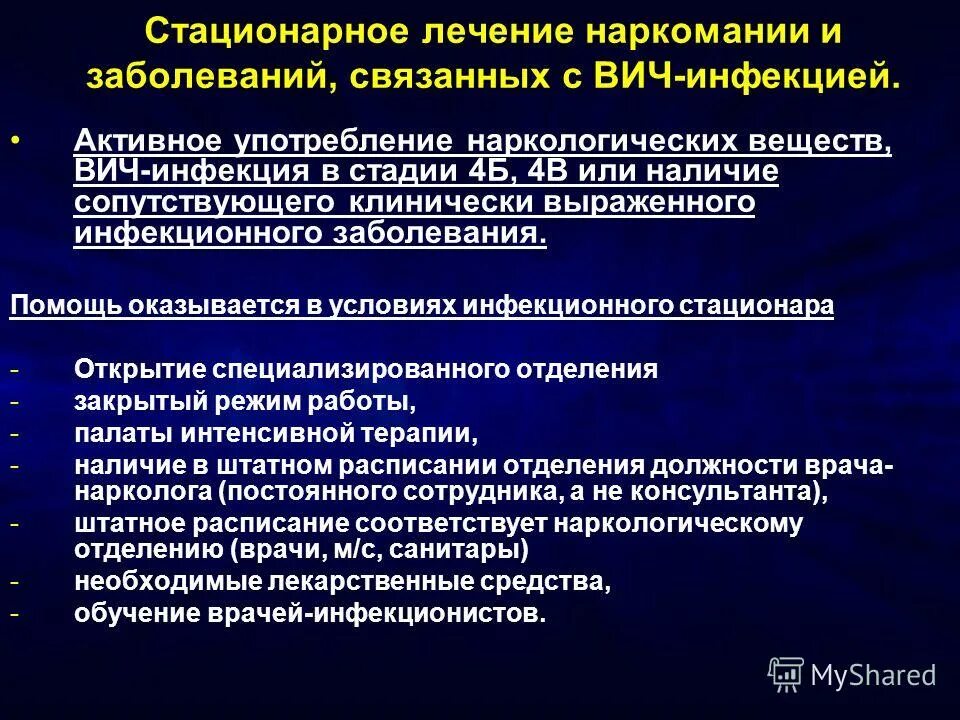 Стационарное лечение наркомании и заболеваний, связанных с ВИЧ-инфекцией.

• Активное употребление наркологических веществ, ВИЧ-инфекция в стадии 4Б, 4В или наличие сопутствующего клинически выраженного инфекционного заболевания.

Помощь оказывается в условиях инфекционного стационара

- Открытие специализированного отделения
- закрытый режим работы,
- палаты интенсивной терапии,
- наличие в штатном расписании отделения должности врача-нарколога (постоянного сотрудника, а не консультанта),
- штатное расписание соответствует наркологическому отделению (врачи, м/с, санитары)
- необходимые лекарственные средства,
- обучение врачей-инфекционистов.

MyShared